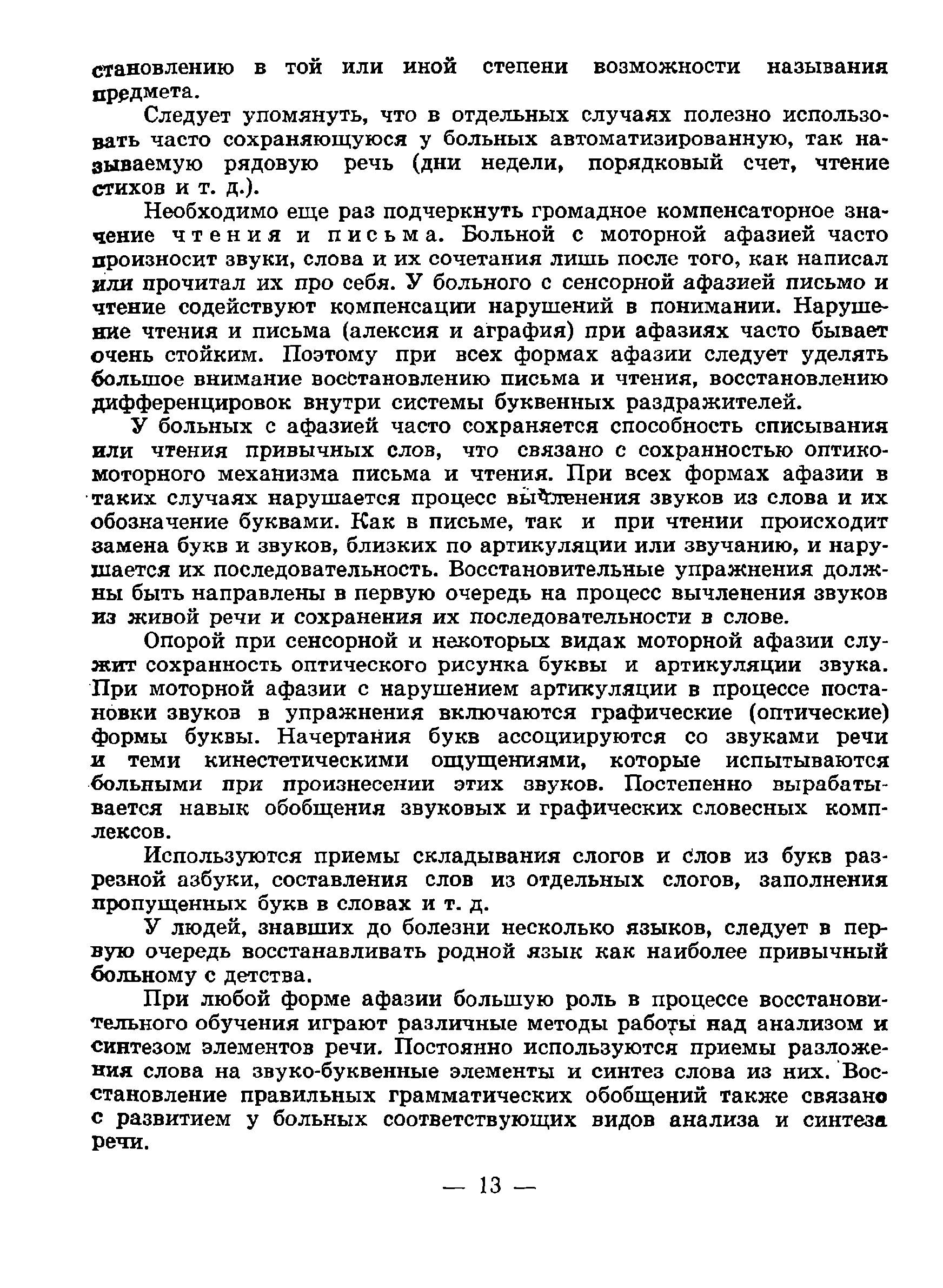 становлению в той или иной степени возможности называния предмета.

Следует упомянуть, что в отдельных случаях полезно использовать часто сохраняющуюся у больных автоматизированную, так называемую рядовую речь (дни недели, порядковый счет, чтение стихов и т. д.).

Необходимо еще раз подчеркнуть громадное компенсаторное значение чтения и письма. Больной с моторной афазией часто произносит звуки, слова и их сочетания лишь после того, как написал или прочитал их про себя. У больного с сенсорной афазией письмо и чтение содействуют компенсации нарушений в понимании. Нарушение чтения и письма (алексия и аграфия) при афазиях часто бывает очень стойким. Поэтому при всех формах афазии следует уделять большое внимание восстановлению письма и чтения, восстановлению дифференцировок внутри системы буквенных раздражителей.

У больных с афазией часто сохраняется способность списывания или чтения привычных слов, что связано с сохранностью оптико-моторного механизма письма и чтения. При всех формах афазии в таких случаях нарушается процесс вычленения звуков из слова и их обозначение буквами. Как в письме, так и при чтении происходит замена букв и звуков, близких по артикуляции или звучанию, и нарушается их последовательность. Восстановительные упражнения должны быть направлены в первую очередь на процесс вычленения звуков из живой речи и сохранения их последовательности в слове.

Опорой при сенсорной и некоторых видах моторной афазии служит сохранность оптического рисунка буквы и артикуляции звука. При моторной афазии с нарушением артикуляции в процессе постановки звуков в упражнения включаются графические (оптические) формы буквы. Начертания букв ассоциируются со звуками речи и теми кинестетическими ощущениями, которые испытываются больными при произнесении этих звуков. Постепенно вырабатывается навык обобщения звуковых и графических словесных комплексов.

Используются приемы складывания слогов и слов из букв разрезной азбуки, составления слов из отдельных слогов, заполнения пропущенных букв в словах и т. д.

У людей, знавших до болезни несколько языков, следует в первую очередь восстанавливать родной язык как наиболее привычный больному с детства.

При любой форме афазии большую роль в процессе восстановительного обучения играют различные методы работы над анализом и синтезом элементов речи. Постоянно используются приемы разложения слова на звуко-буквенные элементы и синтез слова из них. Восстановление правильных грамматических обобщений также связано с развитием у больных соответствующих видов анализа и синтеза речи.

— 13 —